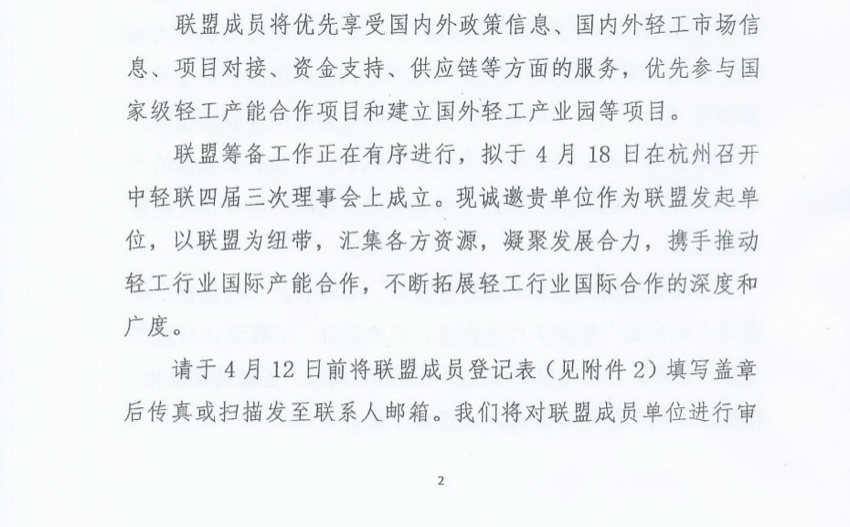 联盟成员将优先享受国内外政策信息、国内外轻工市场信息、项目对接、资金支持、供应链等方面的服务，优先参与国家级轻工产能合作项目和建立国外轻工产业园等项目。

联盟筹备工作正在有序进行，拟于 4 月 18 日在杭州召开中轻联四届三次理事会上成立。现诚邀贵单位作为联盟发起单位，以联盟为纽带，汇集各方资源，凝聚发展合力，携手推动轻工行业国际产能合作，不断拓展轻工行业国际合作的深度和广度。

请于 4 月 12 日前将联盟成员登记表（见附件 2）填写盖章后传真或扫描发至联系人邮箱。我们将对联盟成员单位进行审

2